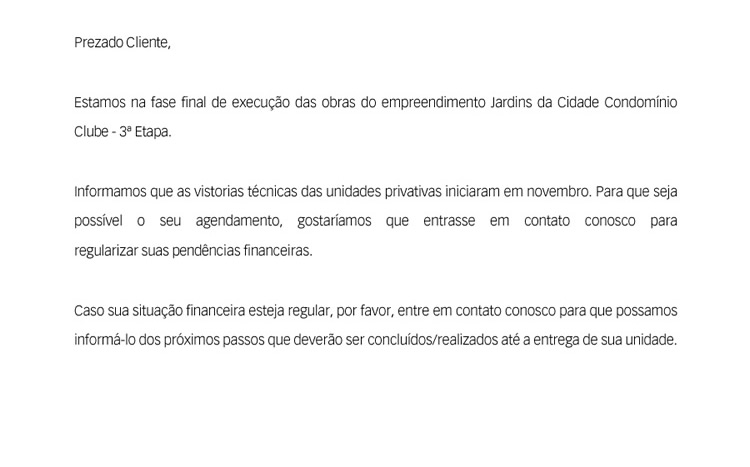 Prezado Cliente,

Estamos na fase final de execução das obras do empreendimento Jardins da Cidade Condomínio Clube - 3ª Etapa.

Informamos que as vistorias técnicas das unidades privativas iniciaram em novembro. Para que seja possível o seu agendamento, gostaríamos que entrasse em contato conosco para regularizar suas pendências financeiras.

Caso sua situação financeira esteja regular, por favor, entre em contato conosco para que possamos informá-lo dos próximos passos que deverão ser concluídos/realizados até a entrega de sua unidade.